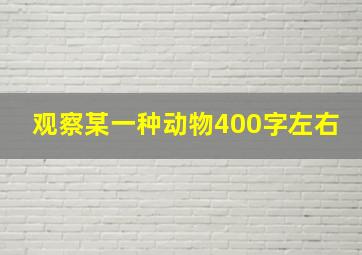 观察某一种动物400字左右